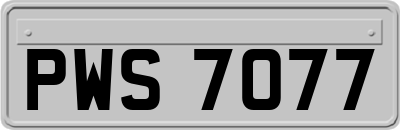 PWS 7077